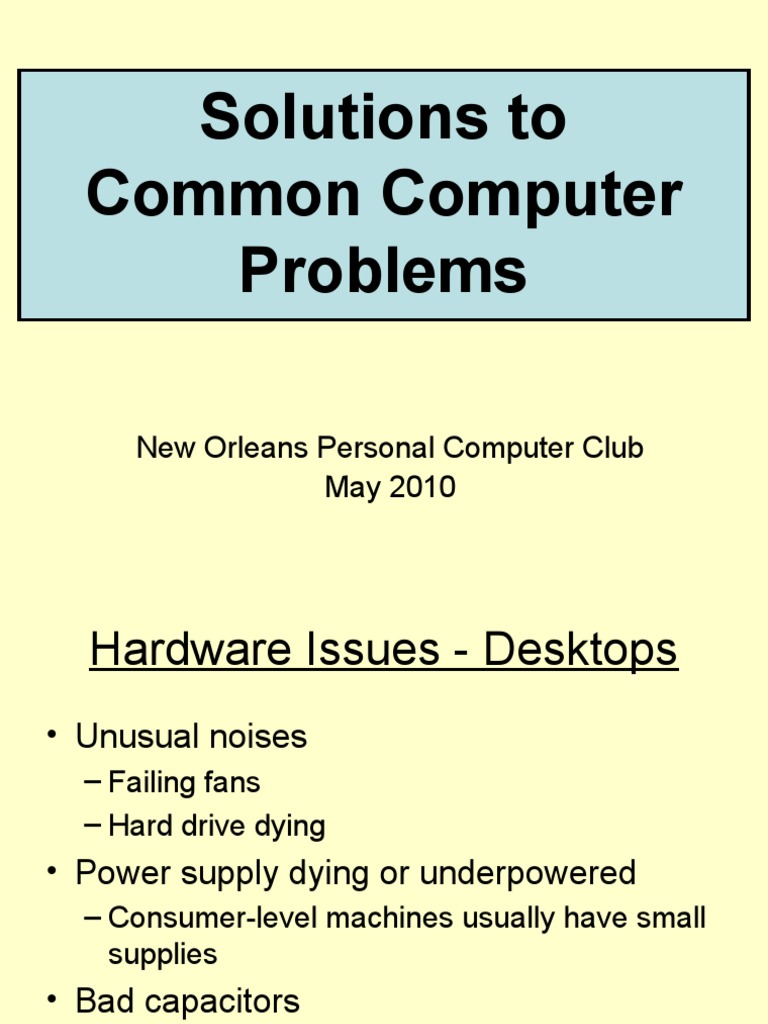 Solutions to Common Computer Problems

New Orleans Personal Computer Club
May 2010

Hardware Issues - Desktops

• Unusual noises
– Failing fans
– Hard drive dying
• Power supply dying or underpowered
– Consumer-level machines usually have small supplies
• Bad capacitors